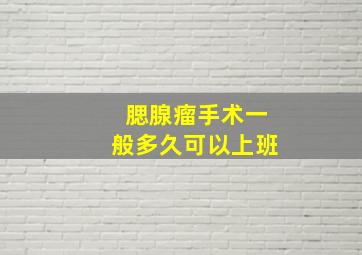 腮腺瘤手术一般多久可以上班